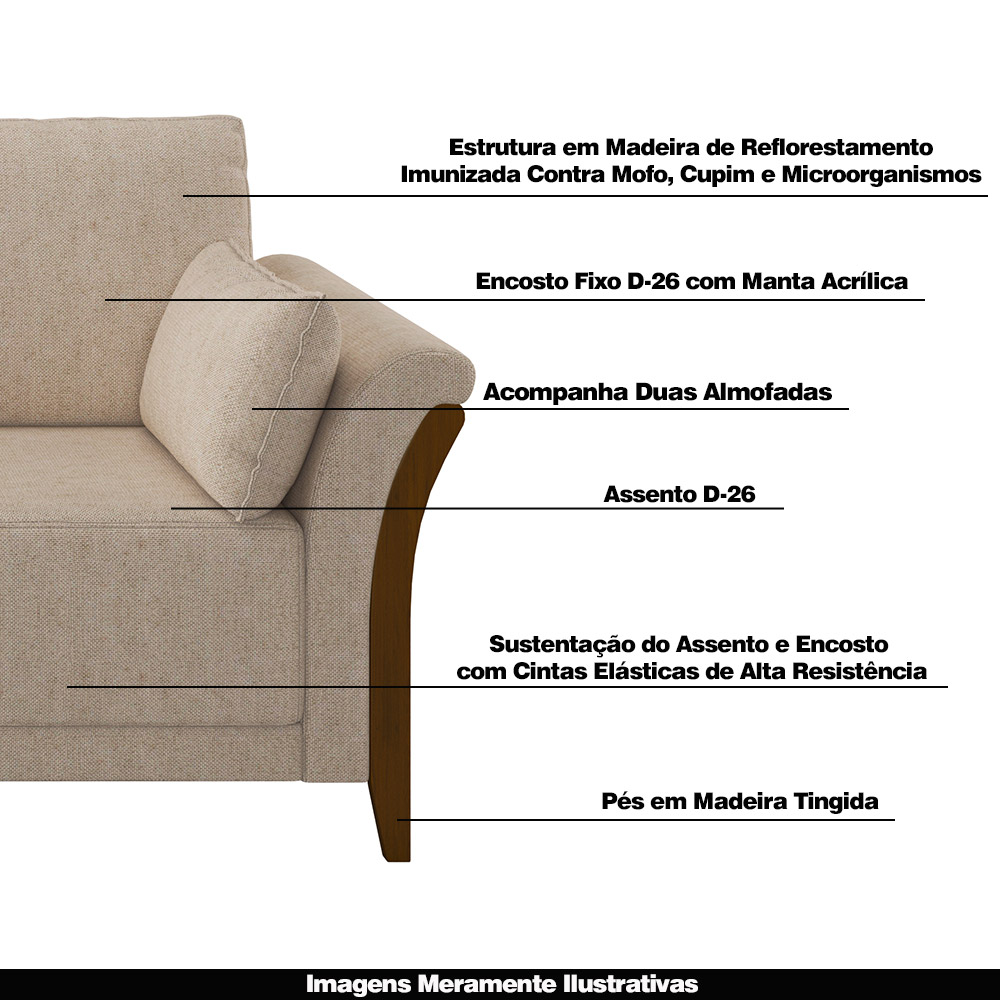 Estrutura em Madeira de Reflorestamento
Imunizada Contra Mofo, Cupim e Microorganismos

Encosto Fixo D-26 com Manta Acrílica

Acompanha Duas Almofadas

Assento D-26

Sustentação do Assento e Encosto
com Cintas Elásticas de Alta Resistência

Pés em Madeira Tingida

Imagens Meramente Ilustrativas